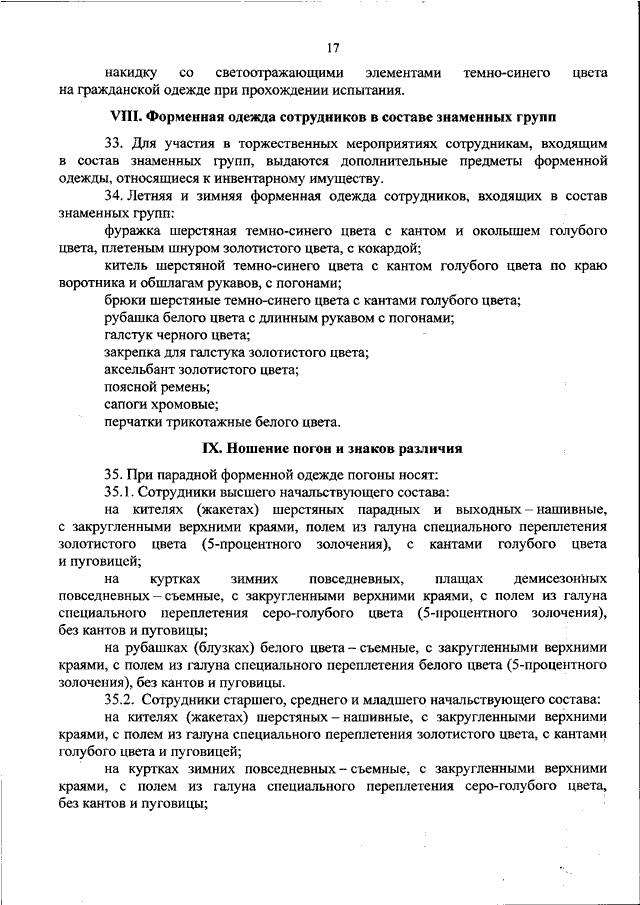 17

накидку со светоотражающими элементами темно-синего цвета на гражданской одежде при прохождении испытания.

VIII. Форменная одежда сотрудников в составе знаменных групп

33. Для участия в торжественных мероприятиях сотрудникам, входящим в состав знаменных групп, выдаются дополнительные предметы форменной одежды, относящиеся к инвентарному имуществу.

34. Летняя и зимняя форменная одежда сотрудников, входящих в состав знаменных групп:

фуражка шерстяная темно-синего цвета с кантом и околышем голубого цвета, плетеным шнуром золотистого цвета, с кокардой;

китель шерстяной темно-синего цвета с кантом голубого цвета по краю воротника и обшлагам рукавов, с погонами;

брюки шерстяные темно-синего цвета с кантами голубого цвета;

рубашка белого цвета с длинным рукавом с погонами;

галстук черного цвета;

закрепка для галстука золотистого цвета;

аксельбант золотистого цвета;

поясной ремень;

сапоги хромовые;

перчатки трикотажные белого цвета.

IX. Ношение погон и знаков различия

35. При парадной форменной одежде погоны носят:

35.1. Сотрудники высшего начальствующего состава:

на кителях (жакетах) шерстяных парадных и выходных – нашивные, с закругленными верхними краями, полем из галуна специального переплетения золотистого цвета (5-процентного золочения), с кантами голубого цвета и пуговицей;

на куртках зимних повседневных, плащах демисезонных повседневных – съемные, с закругленными верхними краями, с полем из галуна специального переплетения серо-голубого цвета (5-процентного золочения), без кантов и пуговицы;

на рубашках (блузках) белого цвета – съемные, с закругленными верхними краями, с полем из галуна специального переплетения белого цвета (5-процентного золочения), без кантов и пуговицы.

35.2. Сотрудники старшего, среднего и младшего начальствующего состава:

на кителях (жакетах) шерстяных – нашивные, с закругленными верхними краями, с полем из галуна специального переплетения золотистого цвета, с кантами голубого цвета и пуговицей;

на куртках зимних повседневных – съемные, с закругленными верхними краями, с полем из галуна специального переплетения серо-голубого цвета, без кантов и пуговицы;